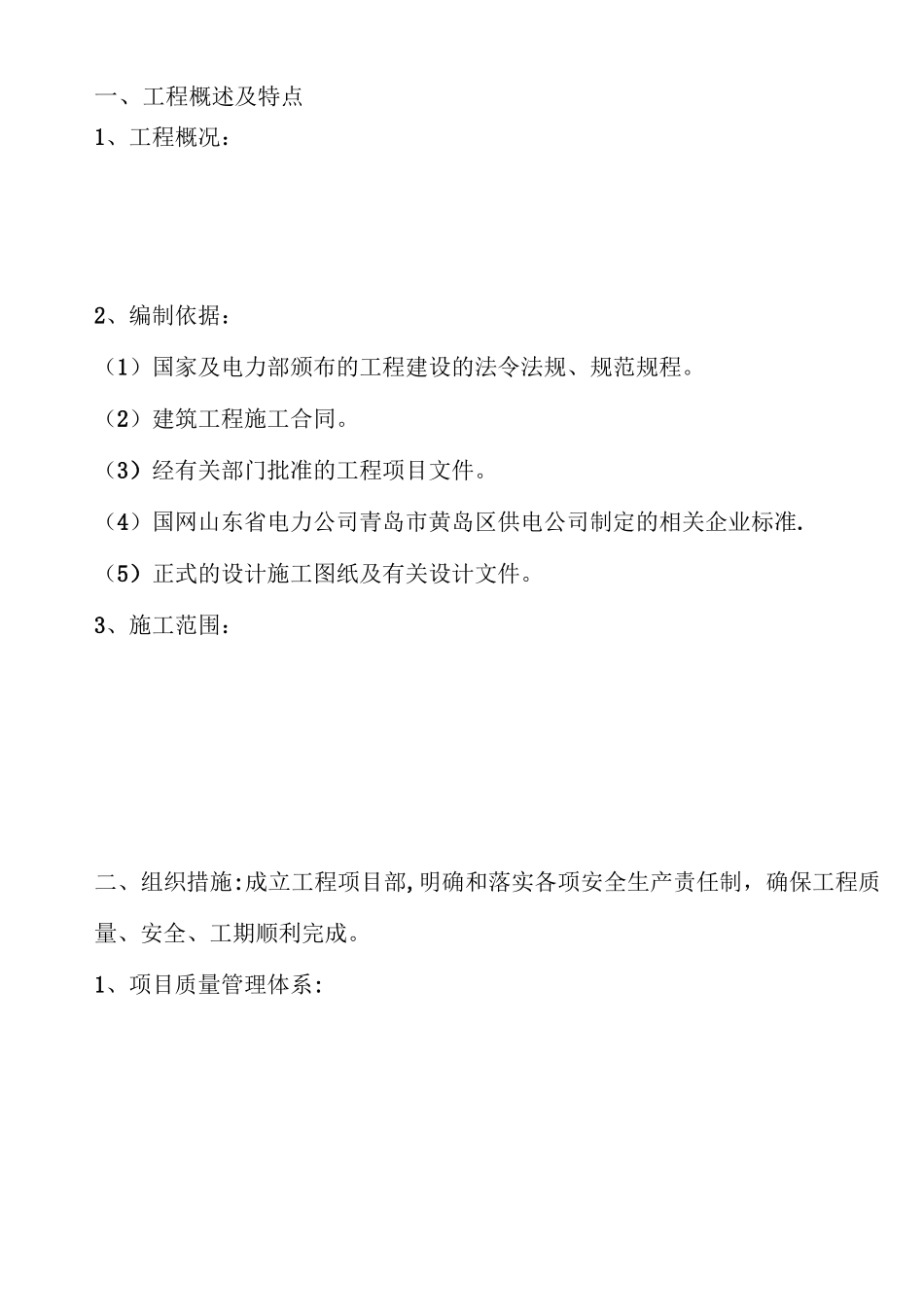 一、工程概述及特点

1、工程概况：

2、编制依据：

（1）国家及电力部颁布的工程建设的法令法规、规范规程。

（2）建筑工程施工合同。

（3）经有关部门批准的工程项目文件。

（4）国网山东省电力公司青岛市黄岛区供电公司制定的相关企业标准.

（5）正式的设计施工图纸及有关设计文件。

3、施工范围：

二、组织措施:成立工程项目部,明确和落实各项安全生产责任制，确保工程质量、安全、工期顺利完成。

1、项目质量管理体系: